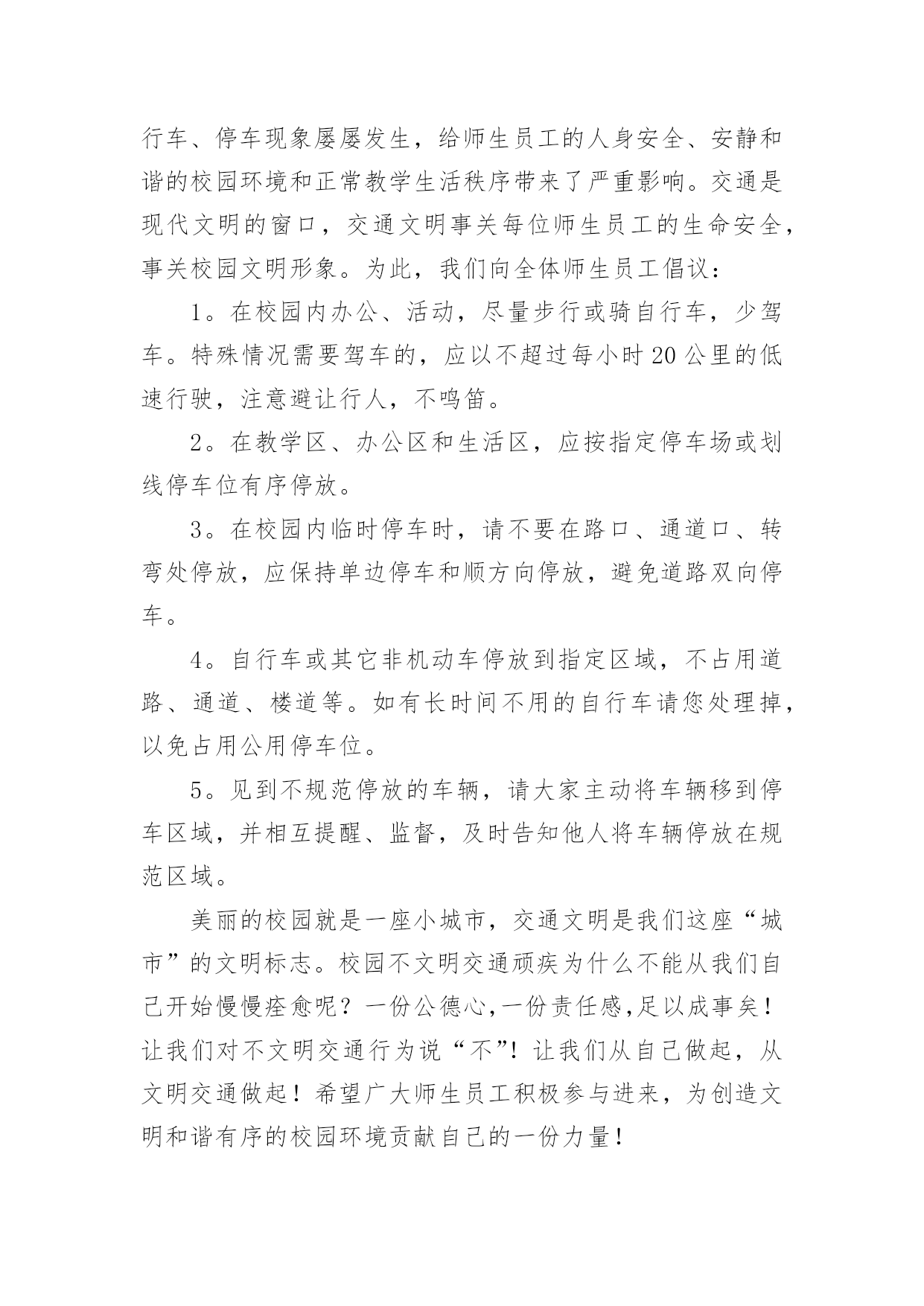 行车、停车现象屡屡发生，给师生员工的人身安全、安静和谐的校园环境和正常教学生活秩序带来了严重影响。交通是现代文明的窗口，交通文明事关每位师生员工的生命安全，事关校园文明形象。为此，我们向全体师生员工倡议：

1。在校园内办公、活动，尽量步行或骑自行车，少驾车。特殊情况需要驾车的，应以不超过每小时20公里的低速行驶，注意避让行人，不鸣笛。

2。在教学区、办公区和生活区，应按指定停车场或划线停车位有序停放。

3。在校园内临时停车时，请不要在路口、通道口、转弯处停放，应保持单边停车和顺方向停放，避免道路双向停车。

4。自行车或其它非机动车停放到指定区域，不占用道路、通道、楼道等。如有长时间不用的自行车请您处理掉，以免占用公用停车位。

5。见到不规范停放的车辆，请大家主动将车辆移到停车区域，并相互提醒、监督，及时告知他人将车辆停放在规范区域。

美丽的校园就是一座小城市，交通文明是我们这座“城市”的文明标志。校园不文明交通顽疾为什么不能从我们自己开始慢慢痊愈呢？一份公德心,一份责任感,足以成事矣！让我们对不文明交通行为说“不”！让我们从自己做起，从文明交通做起！希望广大师生员工积极参与进来，为创造文明和谐有序的校园环境贡献自己的一份力量！